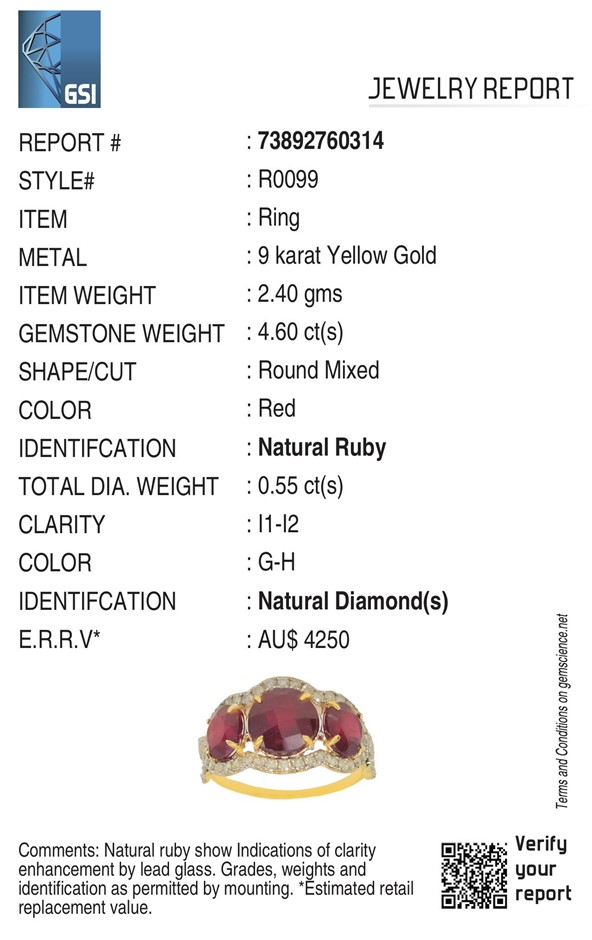 GSI

JEWELRY REPORT

REPORT # : 73892760314
STYLE# : R0099
ITEM : Ring
METAL : 9 karat Yellow Gold
ITEM WEIGHT : 2.40 gms
GEMSTONE WEIGHT : 4.60 ct(s)
SHAPE/CUT : Round Mixed
COLOR : Red
IDENTIFCATION : Natural Ruby
TOTAL DIA. WEIGHT : 0.55 ct(s)
CLARITY : I1-I2
COLOR : G-H
IDENTIFCATION : Natural Diamond(s)
E.R.R.V* : AU$ 4250

Terms and Conditions on gemscience.net

Comments: Natural ruby show Indications of clarity enhancement by lead glass. Grades, weights and identification as permitted by mounting. *Estimated retail replacement value.

Verify
your
report